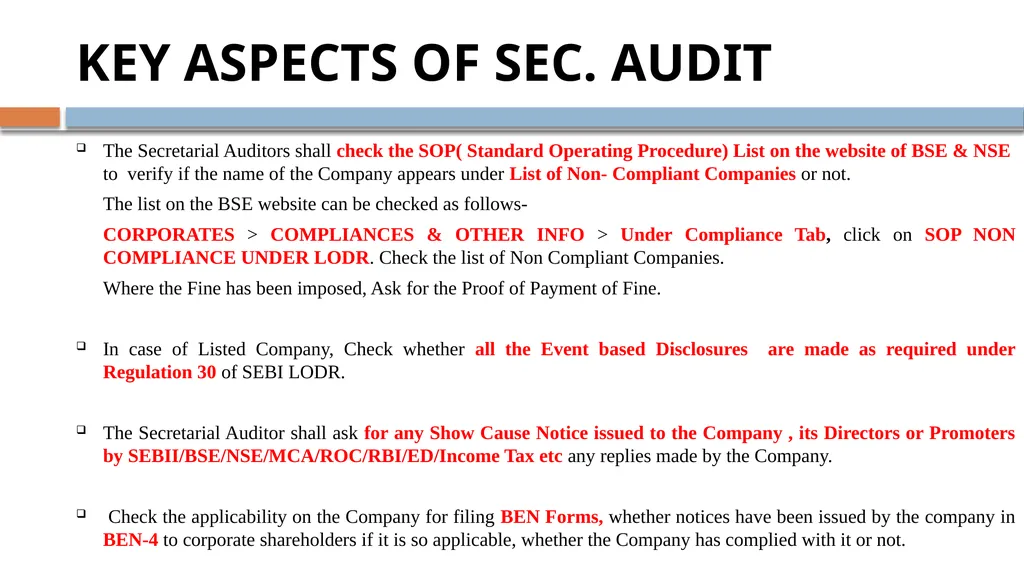 KEY ASPECTS OF SEC. AUDIT

The Secretarial Auditors shall check the SOP( Standard Operating Procedure) List on the website of BSE & NSE to verify if the name of the Company appears under List of Non- Compliant Companies or not.

The list on the BSE website can be checked as follows-

CORPORATES > COMPLIANCES & OTHER INFO > Under Compliance Tab, click on SOP NON COMPLIANCE UNDER LODR. Check the list of Non Compliant Companies.

Where the Fine has been imposed, Ask for the Proof of Payment of Fine.

In case of Listed Company, Check whether all the Event based Disclosures are made as required under Regulation 30 of SEBI LODR.

The Secretarial Auditor shall ask for any Show Cause Notice issued to the Company , its Directors or Promoters by SEBII/BSE/NSE/MCA/ROC/RBI/ED/Income Tax etc any replies made by the Company.

Check the applicability on the Company for filing BEN Forms, whether notices have been issued by the company in BEN-4 to corporate shareholders if it is so applicable, whether the Company has complied with it or not.